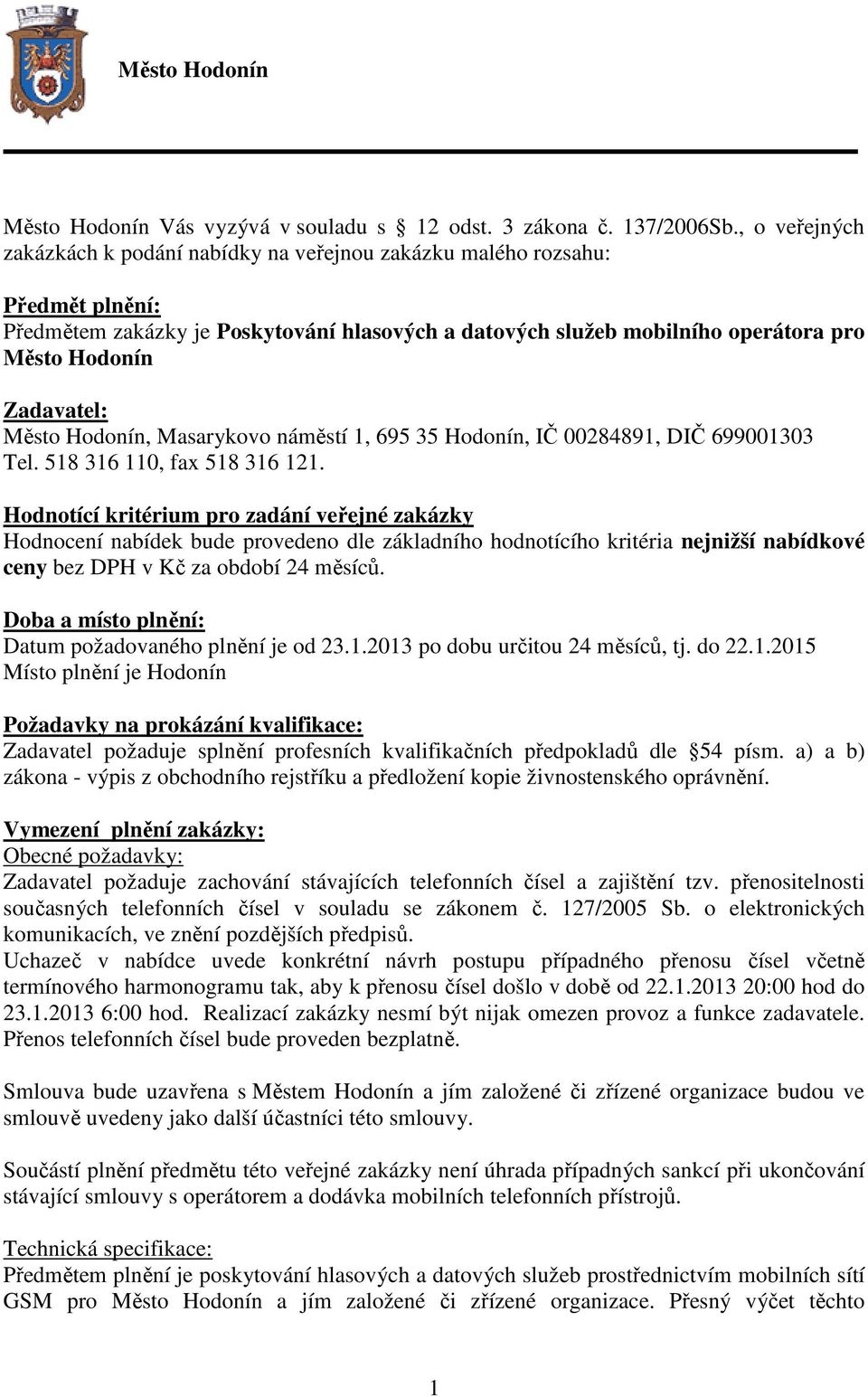 Město Hodonín

Město Hodonín Vás vyzývá v souladu s § 12 odst. 3 zákona č. 137/2006Sb., o veřejných zakázkách k podání nabídky na veřejnou zakázku malého rozsahu:

Předmět plnění:
Předmětem zakázky je Poskytování hlasových a datových služeb mobilního operátora pro Město Hodonín

Zadavatel:
Město Hodonín, Masarykovo náměstí 1, 695 35 Hodonín, IČ 00284891, DIČ 699001303 Tel. 518 316 110, fax 518 316 121.

Hodnotící kritérium pro zadání veřejné zakázky
Hodnocení nabídek bude provedeno dle základního hodnotícího kritéria nejnižší nabídkové ceny bez DPH v Kč za období 24 měsíců.

Doba a místo plnění:
Datum požadovaného plnění je od 23.1.2013 po dobu určitou 24 měsíců, tj. do 22.1.2015
Místo plnění je Hodonín

Požadavky na prokázání kvalifikace:
Zadavatel požaduje splnění profesních kvalifikačních předpokladů dle §54 písm. a) a b) zákona - výpis z obchodního rejstříku a předložení kopie živnostenského oprávnění.

Vymezení plnění zakázky:
Obecné požadavky:
Zadavatel požaduje zachování stávajících telefonních čísel a zajištění tzv. přenositelnosti současných telefonních čísel v souladu se zákonem č. 127/2005 Sb. o elektronických komunikacích, ve znění pozdějších předpisů.
Uchazeč v nabídce uvede konkrétní návrh postupu případného přenosu čísel včetně termínového harmonogramu tak, aby k přenosu čísel došlo v době od 22.1.2013 20:00 hod do 23.1.2013 6:00 hod. Realizací zakázky nesmí být nijak omezen provoz a funkce zadavatele. Přenos telefonních čísel bude proveden bezplatně.

Smlouva bude uzavřena s Městem Hodonín a jím založené či zřízené organizace budou ve smlouvě uvedeny jako další účastníci této smlouvy.

Součástí plnění předmětu této veřejné zakázky není úhrada případných sankcí při ukončování stávající smlouvy s operátorem a dodávka mobilních telefonních přístrojů.

Technická specifikace:
Předmětem plnění je poskytování hlasových a datových služeb prostřednictvím mobilních sítí GSM pro Město Hodonín a jím založené či zřízené organizace. Přesný výčet těchto

1